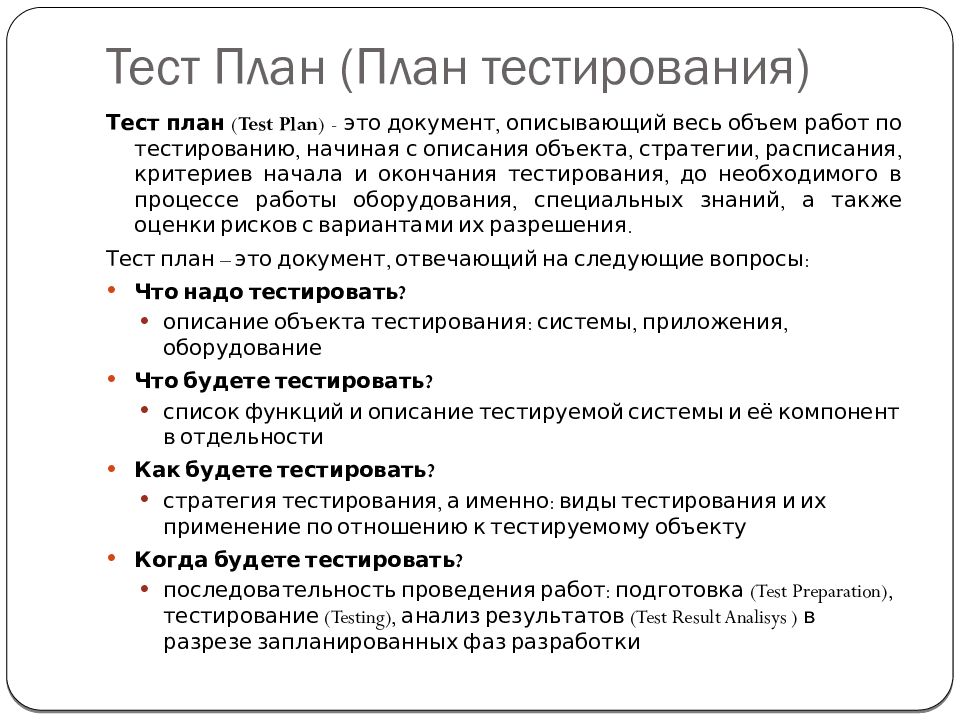 Тест План (План тестирования)

Тест план (Test Plan) - это документ, описывающий весь объем работ по тестированию, начиная с описания объекта, стратегии, расписания, критериев начала и окончания тестирования, до необходимого в процессе работы оборудования, специальных знаний, а также оценки рисков с вариантами их разрешения.

Тест план – это документ, отвечающий на следующие вопросы:

• Что надо тестировать?
  • описание объекта тестирования: системы, приложения, оборудование
• Что будете тестировать?
  • список функций и описание тестируемой системы и её компонент в отдельности
• Как будете тестировать?
  • стратегия тестирования, а именно: виды тестирования и их применение по отношению к тестируемому объекту
• Когда будете тестировать?
  • последовательность проведения работ: подготовка (Test Preparation), тестирование (Testing), анализ результатов (Test Result Analisys ) в разрезе запланированных фаз разработки